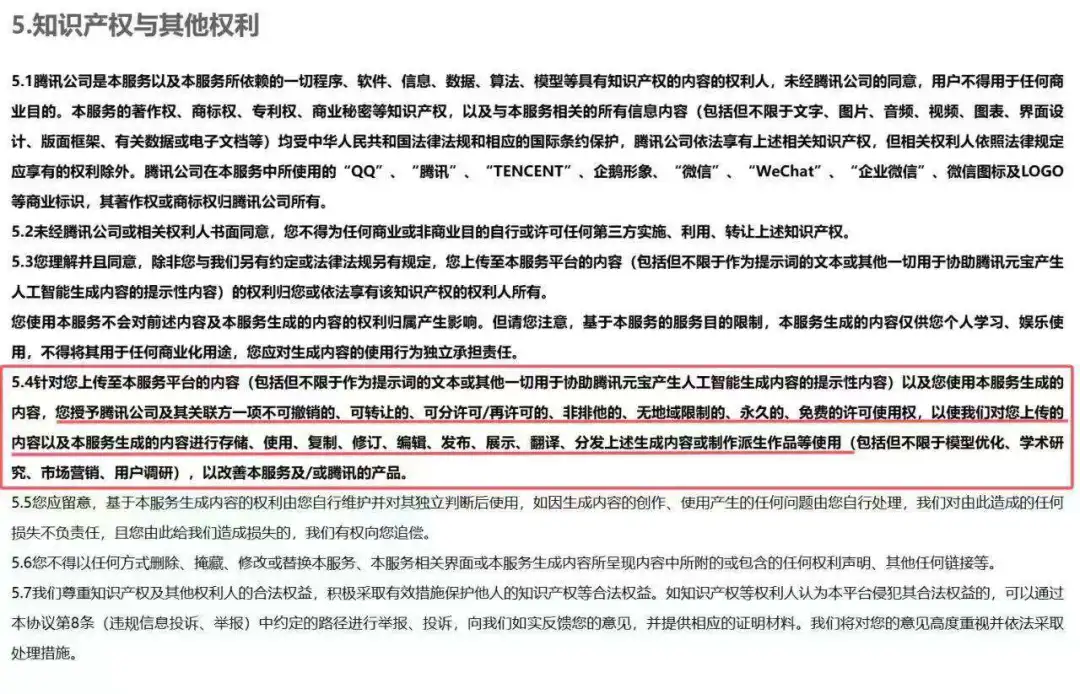 5.知识产权与其他权利

5.1腾讯公司是本服务以及本服务所依赖的一切程序、软件、信息、数据、算法、模型等具有知识产权的内容的权利人，未经腾讯公司的同意，用户不得用于任何商业目的。本服务的著作权、商标权、专利权、商业秘密等知识产权，以及与本服务相关的所有信息内容（包括但不限于文字、图片、音频、视频、图表、界面设计、版面框架、有关数据或电子文档等）均受中华人民共和国法律法规和相应的国际条约保护，腾讯公司依法享有上述相关知识产权，但相关权利人依照法律规定应享有的权利除外。腾讯公司在本服务中所使用的“QQ”、“腾讯”、“TENCENT”、企鹅形象、“微信”、“WeChat”、“企业微信”、微信图标及LOGO等商业标识，其著作权或商标权归腾讯公司所有。

5.2未经腾讯公司或相关权利人书面同意，您不得为任何商业或非商业目的自行或许可任何第三方实施、利用、转让上述知识产权。

5.3您理解并且同意，除非您与我们另有约定或法律法规另有规定，您上传至本服务平台的内容（包括但不限于作为提示词的文本或其他一切用于协助腾讯元宝产生人工智能生成内容的提示性内容）的权利归您或依法享有该知识产权的权利人所有。

您使用本服务不会对前述内容及本服务生成的内容的权利归属产生影响。但请您注意，基于本服务的服务目的限制，本服务生成的内容仅供您个人学习、娱乐使用，不得将其用于任何商业化用途，您应对生成内容的使用行为独立承担责任。

5.4针对您上传至本服务平台的内容（包括但不限于作为提示词的文本或其他一切用于协助腾讯元宝产生人工智能生成内容的提示性内容）以及您使用本服务生成的内容，您授予腾讯公司及其关联方一项不可撤销的、可转让的、可分许可/再许可的、非排他的、无地域限制的、永久的、免费的许可使用权，以使我们对您上传的内容以及本服务生成的内容进行存储、使用、复制、修订、编辑、发布、展示、翻译、分发上述生成内容或制作派生作品等使用（包括但不限于模型优化、学术研究、市场营销、用户调研），以改善本服务及/或腾讯的产品。

5.5您应留意，基于本服务生成内容的权利由您自行维护并对其独立判断后使用，如因生成内容的创作、使用产生的任何问题由您自行处理，我们对由此造成的任何损失不负责任，且您由此给我们造成损失的，我们有权向您追偿。

5.6您不得以任何方式删除、掩藏、修改或替换本服务、本服务相关界面或本服务生成内容所呈现内容中所附的或包含的任何权利声明、其他任何链接等。

5.7我们尊重知识产权及其他权利人的合法权益，积极采取有效措施保护他人的知识产权等合法权益。如知识产权等权利人认为本平台侵犯其合法权益的，可以通过本协议第8条（违规信息投诉、举报）中约定的路径进行举报、投诉，向我们如实反馈您的意见，并提供相应的证明材料。我们将对您的意见高度重视并依法采取处理措施。